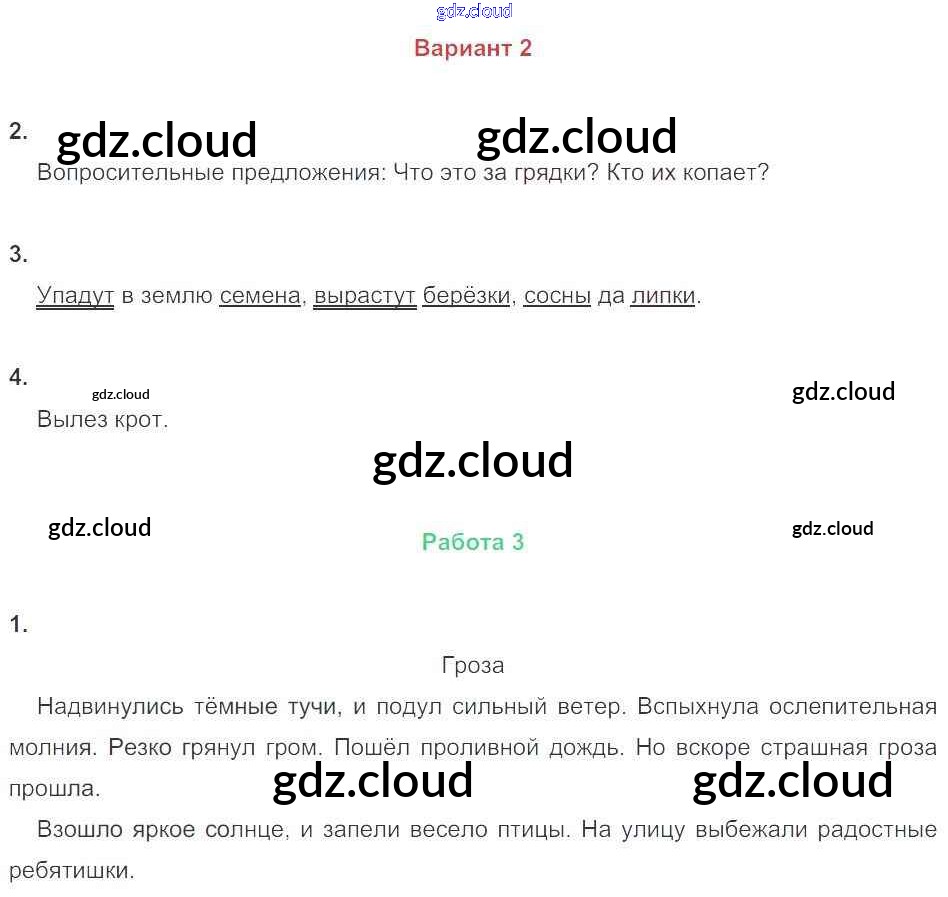 gdz.cloud

Вариант 2

2. gdz.cloud gdz.cloud

Вопросительные предложения: Что это за грядки? Кто их копает?

3.

Упадут в землю семена, вырастут берёзки, сосны да липки.

4. gdz.cloud gdz.cloud

Вылез крот.

gdz.cloud

gdz.cloud Работа 3 gdz.cloud

1.

Гроза

Надвинулись тёмные тучи, и подул сильный ветер. Вспыхнула ослепительная молния. Резко грянул гром. Пошёл проливной дождь. Но вскоре страшная гроза прошла. gdz.cloud gdz.cloud

Взошло яркое солнце, и запели весело птицы. На улицу выбежали радостные ребятишки.